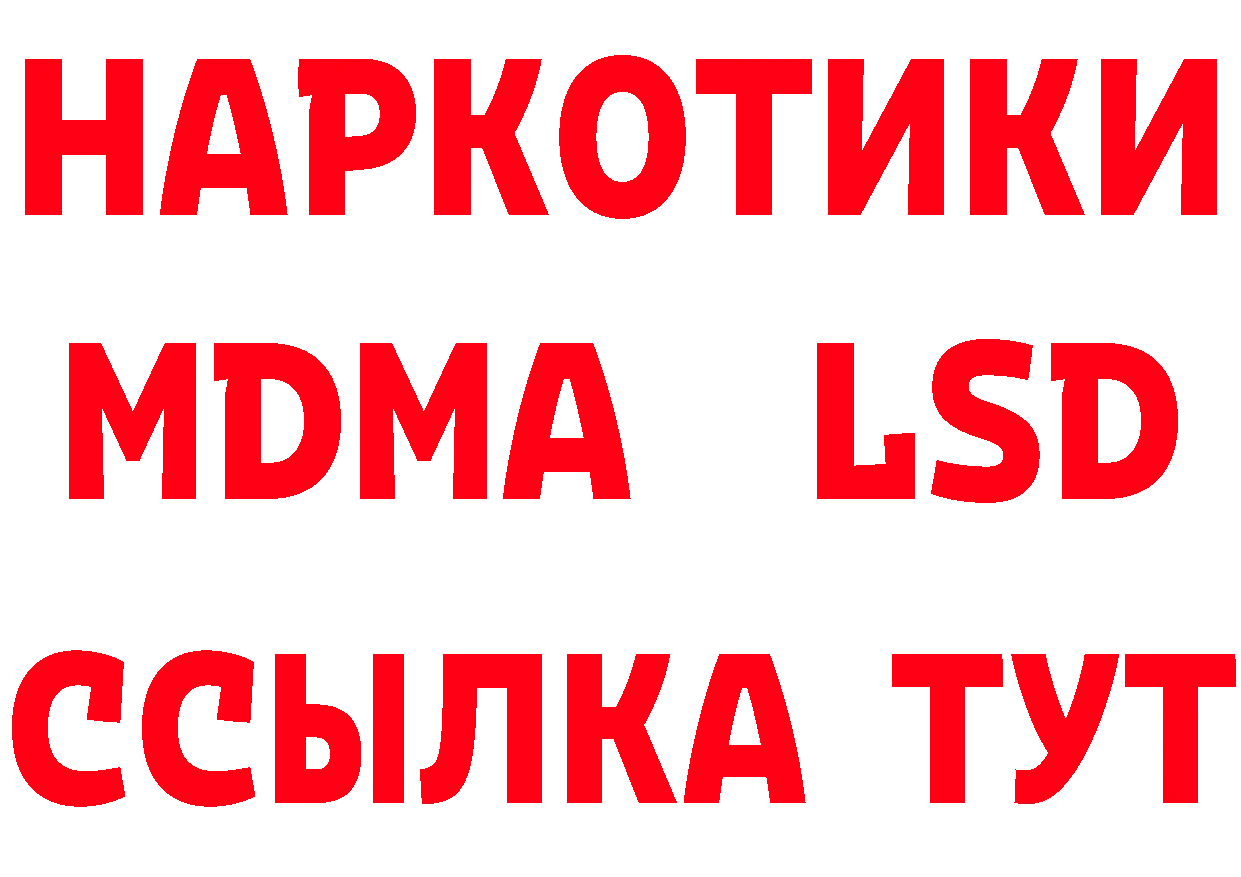 НАРКОТИКИ
MDMA LSD
ССЫЛКА ТУТ